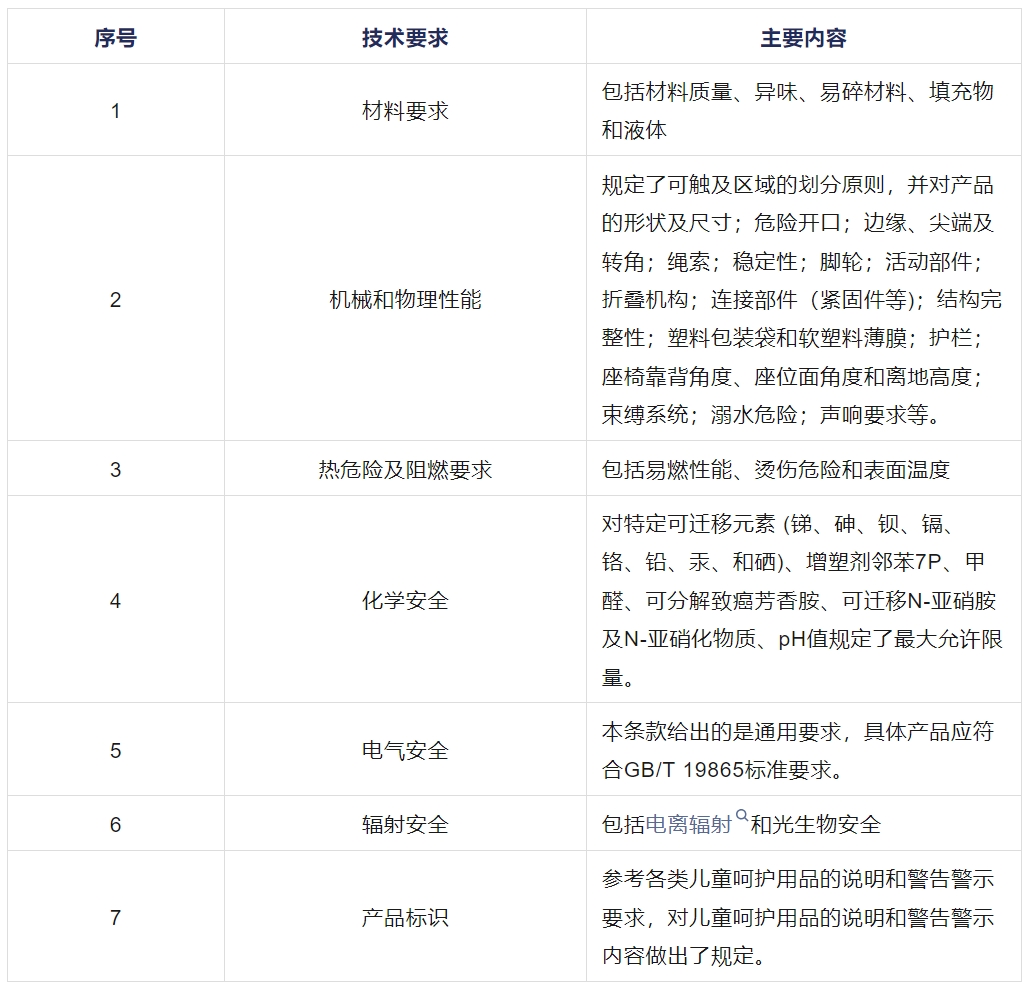 | 序号 | 技术要求 | 主要内容 |
|---|---|---|
| 1 | 材料要求 | 包括材料质量、异味、易碎材料、填充物和液体 |
| 2 | 机械和物理性能 | 规定了可触及区域的划分原则，并对产品的形状及尺寸；危险开口；边缘、尖端及转角；绳索；稳定性；脚轮；活动部件；折叠机构；连接部件（紧固件等）；结构完整性；塑料包装袋和软塑料薄膜；护栏；座椅靠背角度、座位面角度和离地高度；束缚系统；溺水危险；声响要求等。 |
| 3 | 热危险及阻燃要求 | 包括易燃性能、烫伤危险和表面温度 |
| 4 | 化学安全 | 对特定可迁移元素 (锑、砷、钡、镉、铬、铅、汞、和硒)、增塑剂邻苯7P、甲醛、可分解致癌芳香胺、可迁移N-亚硝胺及N-亚硝化物质、pH值规定了最大允许限量。 |
| 5 | 电气安全 | 本条款给出的是通用要求，具体产品应符合GB/T 19865标准要求。 |
| 6 | 辐射安全 | 包括电离辐射和光生物安全 |
| 7 | 产品标识 | 参考各类儿童呵护用品的说明和警告警示要求，对儿童呵护用品的说明和警告警示内容做出了规定。 |